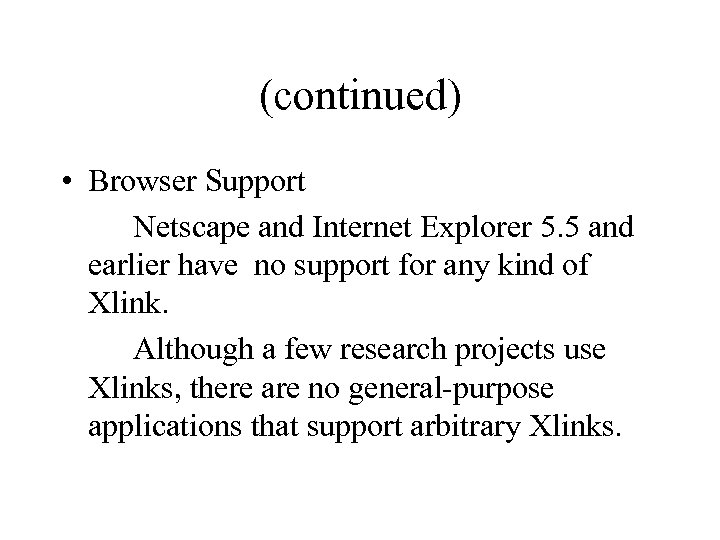 (continued)

• Browser Support

Netscape and Internet Explorer 5.5 and earlier have  no support for any kind of Xlink.

Although a few research projects use Xlinks, there are no general-purpose applications that support arbitrary Xlinks.